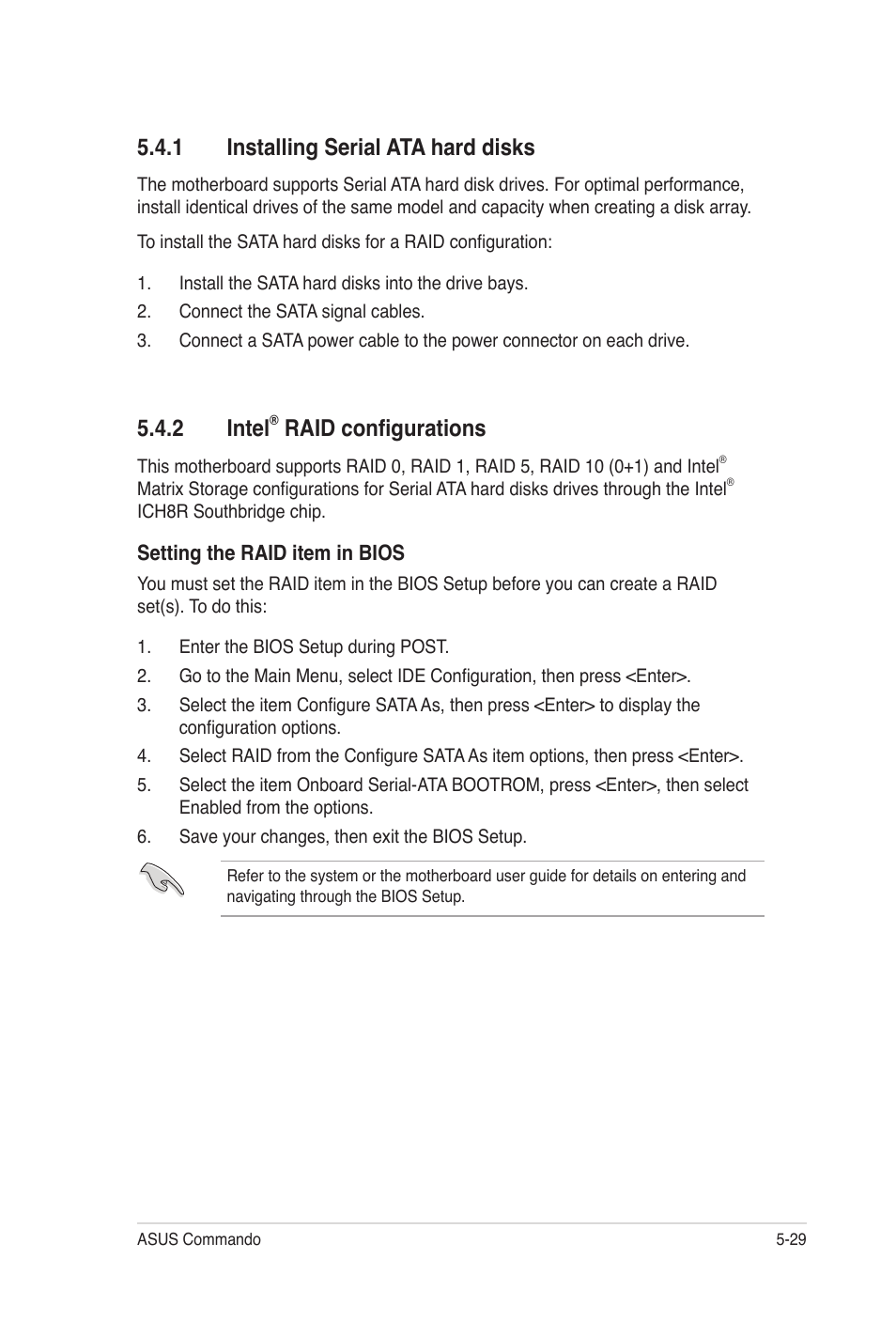 5.4.1 Installing Serial ATA hard disks

The motherboard supports Serial ATA hard disk drives. For optimal performance, install identical drives of the same model and capacity when creating a disk array.

To install the SATA hard disks for a RAID configuration:

1. Install the SATA hard disks into the drive bays.
2. Connect the SATA signal cables.
3. Connect a SATA power cable to the power connector on each drive.

5.4.2 Intel® RAID configurations

This motherboard supports RAID 0, RAID 1, RAID 5, RAID 10 (0+1) and Intel® Matrix Storage configurations for Serial ATA hard disks drives through the Intel® ICH8R Southbridge chip.

Setting the RAID item in BIOS

You must set the RAID item in the BIOS Setup before you can create a RAID set(s). To do this:

1. Enter the BIOS Setup during POST.
2. Go to the Main Menu, select IDE Configuration, then press <Enter>.
3. Select the item Configure SATA As, then press <Enter> to display the configuration options.
4. Select RAID from the Configure SATA As item options, then press <Enter>.
5. Select the item Onboard Serial-ATA BOOTROM, press <Enter>, then select Enabled from the options.
6. Save your changes, then exit the BIOS Setup.

Refer to the system or the motherboard user guide for details on entering and navigating through the BIOS Setup.

ASUS Commando 5-29